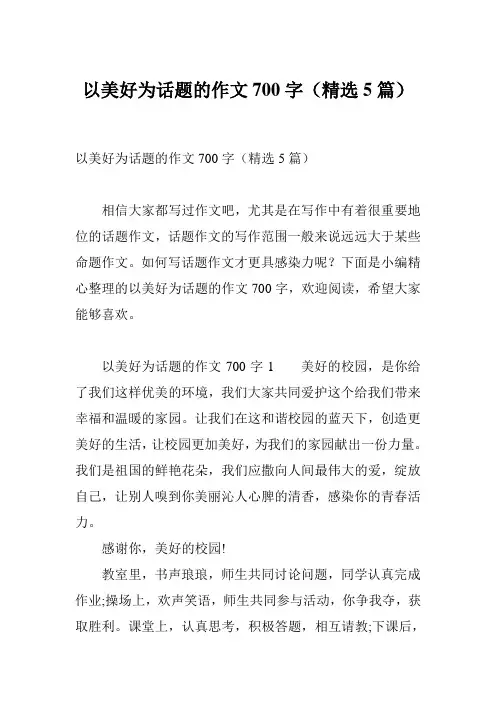 以美好为话题的作文 700 字（精选 5 篇）

以美好为话题的作文 700 字（精选 5 篇）

相信大家都写过作文吧，尤其是在写作中有着很重要地位的话题作文，话题作文的写作范围一般来说远远大于某些命题作文。如何写话题作文才更具感染力呢？下面是小编精心整理的以美好为话题的作文 700 字，欢迎阅读，希望大家能够喜欢。

以美好为话题的作文 700 字 1　　美好的校园，是你给了我们这样优美的环境，我们大家共同爱护这个给我们带来幸福和温暖的家园。让我们在这和谐校园的蓝天下，创造更美好的生活，让校园更加美好，为我们的家园献出一份力量。我们是祖国的鲜艳花朵，我们应撒向人间最伟大的爱，绽放自己，让别人嗅到你美丽沁人心脾的清香，感染你的青春活力。

感谢你，美好的校园!

教室里，书声琅琅，师生共同讨论问题，同学认真完成作业;操场上，欢声笑语，师生共同参与活动，你争我夺，获取胜利。课堂上，认真思考，积极答题，相互请教;下课后，